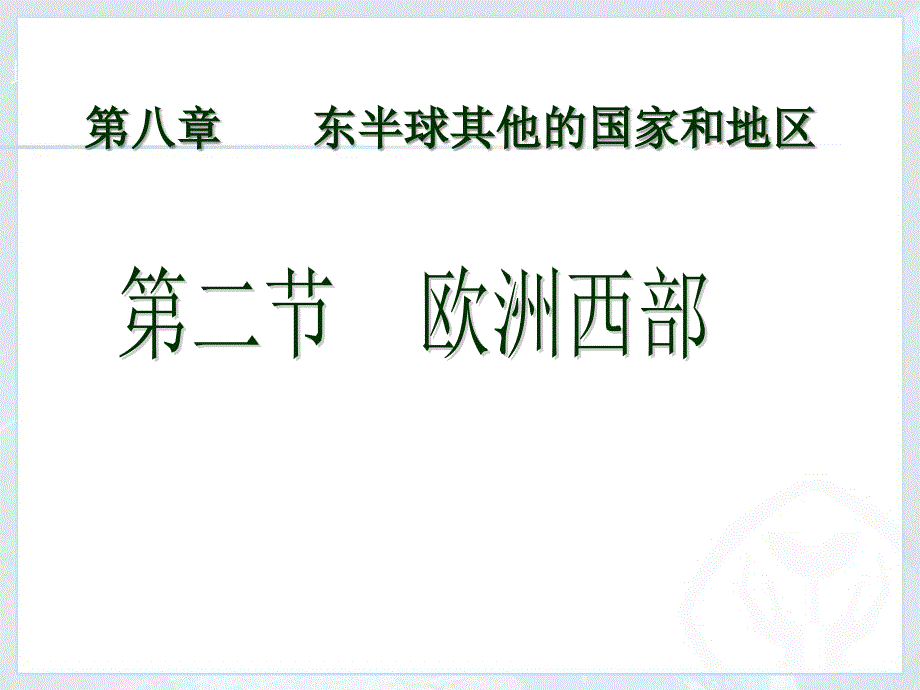 第八章　　东半球其他的国家和地区

第二节　欧洲西部